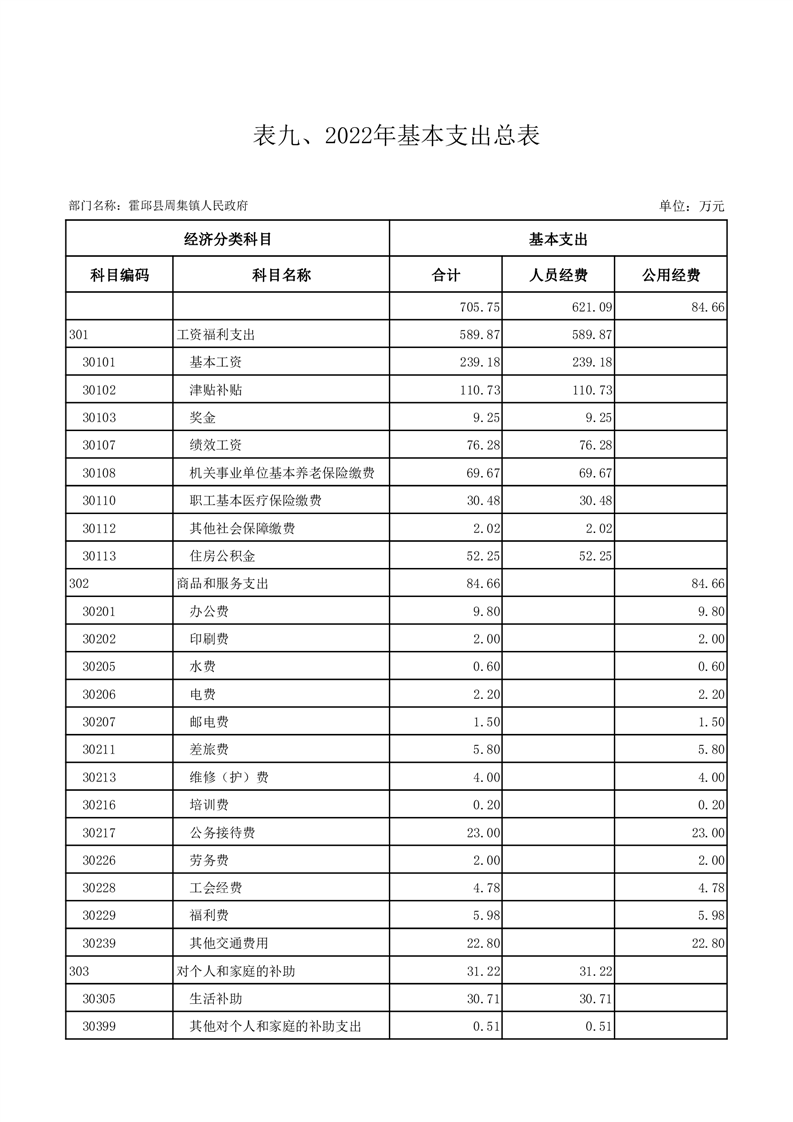 表九、2022年基本支出总表

部门名称：霍邱县周集镇人民政府

单位：万元

| 经济分类科目 | | 基本支出 | | |
|---|---|---|---|---|
| 科目编码 | 科目名称 | 合计 | 人员经费 | 公用经费 |
| | | 705.75 | 621.09 | 84.66 |
| 301 | 工资福利支出 | 589.87 | 589.87 | |
| 30101 | 基本工资 | 239.18 | 239.18 | |
| 30102 | 津贴补贴 | 110.73 | 110.73 | |
| 30103 | 奖金 | 9.25 | 9.25 | |
| 30107 | 绩效工资 | 76.28 | 76.28 | |
| 30108 | 机关事业单位基本养老保险缴费 | 69.67 | 69.67 | |
| 30110 | 职工基本医疗保险缴费 | 30.48 | 30.48 | |
| 30112 | 其他社会保障缴费 | 2.02 | 2.02 | |
| 30113 | 住房公积金 | 52.25 | 52.25 | |
| 302 | 商品和服务支出 | 84.66 | | 84.66 |
| 30201 | 办公费 | 9.80 | | 9.80 |
| 30202 | 印刷费 | 2.00 | | 2.00 |
| 30205 | 水费 | 0.60 | | 0.60 |
| 30206 | 电费 | 2.20 | | 2.20 |
| 30207 | 邮电费 | 1.50 | | 1.50 |
| 30211 | 差旅费 | 5.80 | | 5.80 |
| 30213 | 维修（护）费 | 4.00 | | 4.00 |
| 30216 | 培训费 | 0.20 | | 0.20 |
| 30217 | 公务接待费 | 23.00 | | 23.00 |
| 30226 | 劳务费 | 2.00 | | 2.00 |
| 30228 | 工会经费 | 4.78 | | 4.78 |
| 30229 | 福利费 | 5.98 | | 5.98 |
| 30239 | 其他交通费用 | 22.80 | | 22.80 |
| 303 | 对个人和家庭的补助 | 31.22 | 31.22 | |
| 30305 | 生活补助 | 30.71 | 30.71 | |
| 30399 | 其他对个人和家庭的补助支出 | 0.51 | 0.51 | |